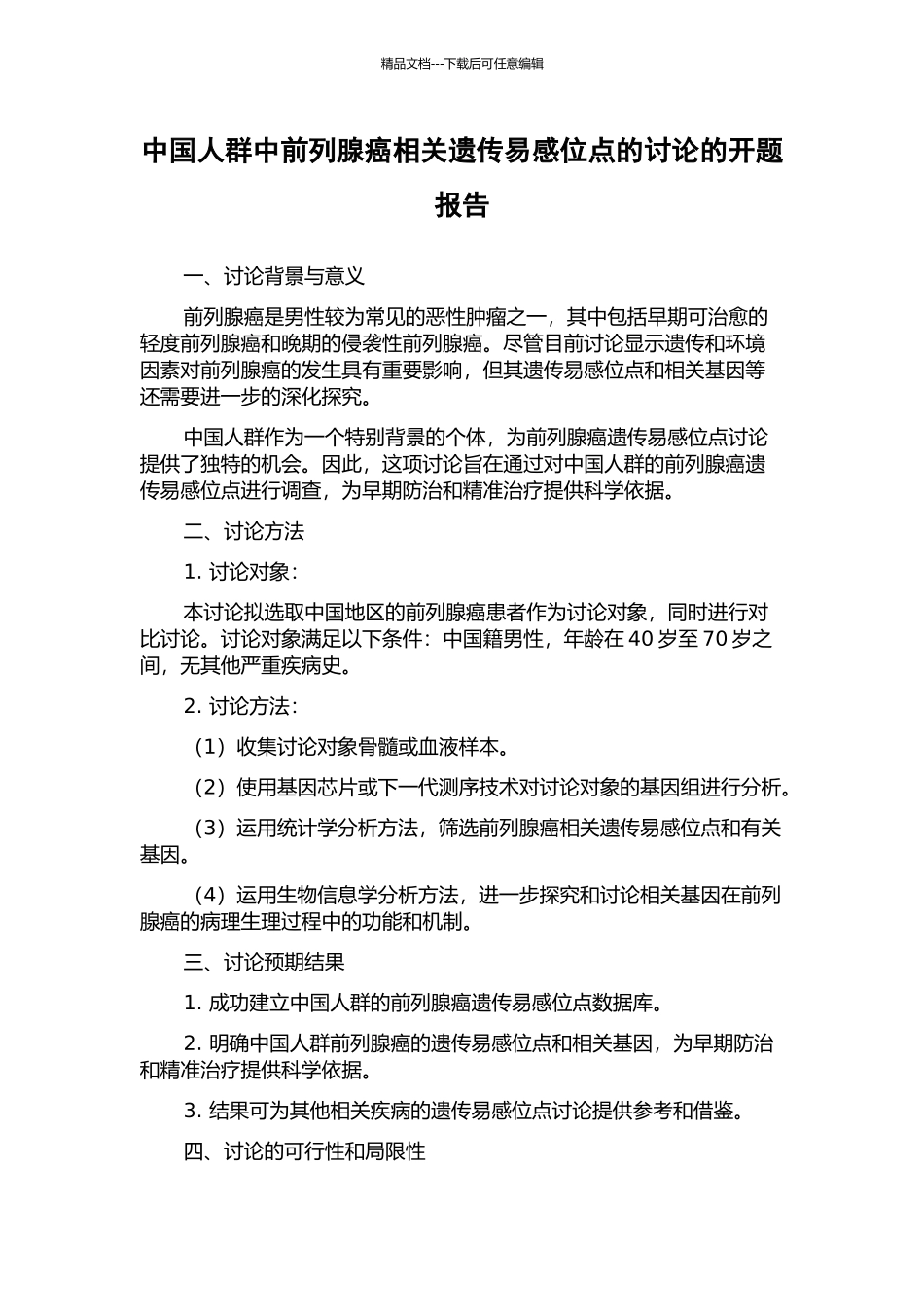 精品文档---下载后可任意编辑

中国人群中前列腺癌相关遗传易感位点的讨论的开题报告

一、讨论背景与意义

前列腺癌是男性较为常见的恶性肿瘤之一，其中包括早期可治愈的轻度前列腺癌和晚期的侵袭性前列腺癌。尽管目前讨论显示遗传和环境因素对前列腺癌的发生具有重要影响，但其遗传易感位点和相关基因等还需要进一步的深化探究。

中国人群作为一个特别背景的个体，为前列腺癌遗传易感位点讨论提供了独特的机会。因此，这项讨论旨在通过对中国人群的前列腺癌遗传易感位点进行调查，为早期防治和精准治疗提供科学依据。

二、讨论方法

1. 讨论对象：

本讨论拟选取中国地区的前列腺癌患者作为讨论对象，同时进行对比讨论。讨论对象满足以下条件：中国籍男性，年龄在 40 岁至 70 岁之间，无其他严重疾病史。

2. 讨论方法：

（1）收集讨论对象骨髓或血液样本。

（2）使用基因芯片或下一代测序技术对讨论对象的基因组进行分析。

（3）运用统计学分析方法，筛选前列腺癌相关遗传易感位点和有关基因。

（4）运用生物信息学分析方法，进一步探究和讨论相关基因在前列腺癌的病理生理过程中的功能和机制。

三、讨论预期结果

1. 成功建立中国人群的前列腺癌遗传易感位点数据库。

2. 明确中国人群前列腺癌的遗传易感位点和相关基因，为早期防治和精准治疗提供科学依据。

3. 结果可为其他相关疾病的遗传易感位点讨论提供参考和借鉴。

四、讨论的可行性和局限性